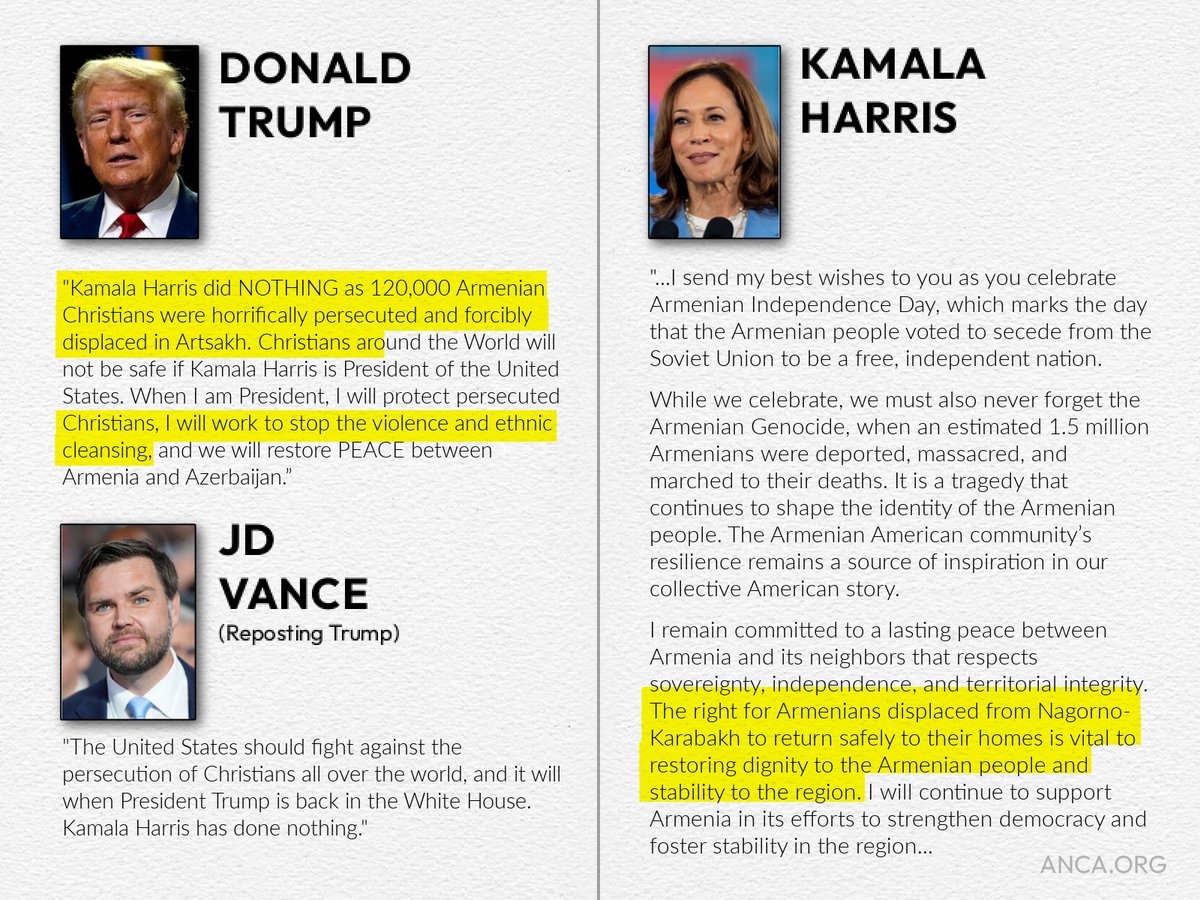 DONALD TRUMP

"Kamala Harris did NOTHING as 120,000 Armenian Christians were horrifically persecuted and forcibly displaced in Artsakh. Christians around the World will not be safe if Kamala Harris is President of the United States. When I am President, I will protect persecuted Christians, I will work to stop the violence and ethnic cleansing, and we will restore PEACE between Armenia and Azerbaijan."

JD VANCE
(Reposting Trump)

"The United States should fight against the persecution of Christians all over the world, and it will when President Trump is back in the White House. Kamala Harris has done nothing."

KAMALA HARRIS

"...I send my best wishes to you as you celebrate Armenian Independence Day, which marks the day that the Armenian people voted to secede from the Soviet Union to be a free, independent nation.

While we celebrate, we must also never forget the Armenian Genocide, when an estimated 1.5 million Armenians were deported, massacred, and marched to their deaths. It is a tragedy that continues to shape the identity of the Armenian people. The Armenian American community's resilience remains a source of inspiration in our collective American story.

I remain committed to a lasting peace between Armenia and its neighbors that respects sovereignty, independence, and territorial integrity. The right for Armenians displaced from Nagorno-Karabakh to return safely to their homes is vital to restoring dignity to the Armenian people and stability to the region. I will continue to support Armenia in its efforts to strengthen democracy and foster stability in the region...

ANCA.ORG